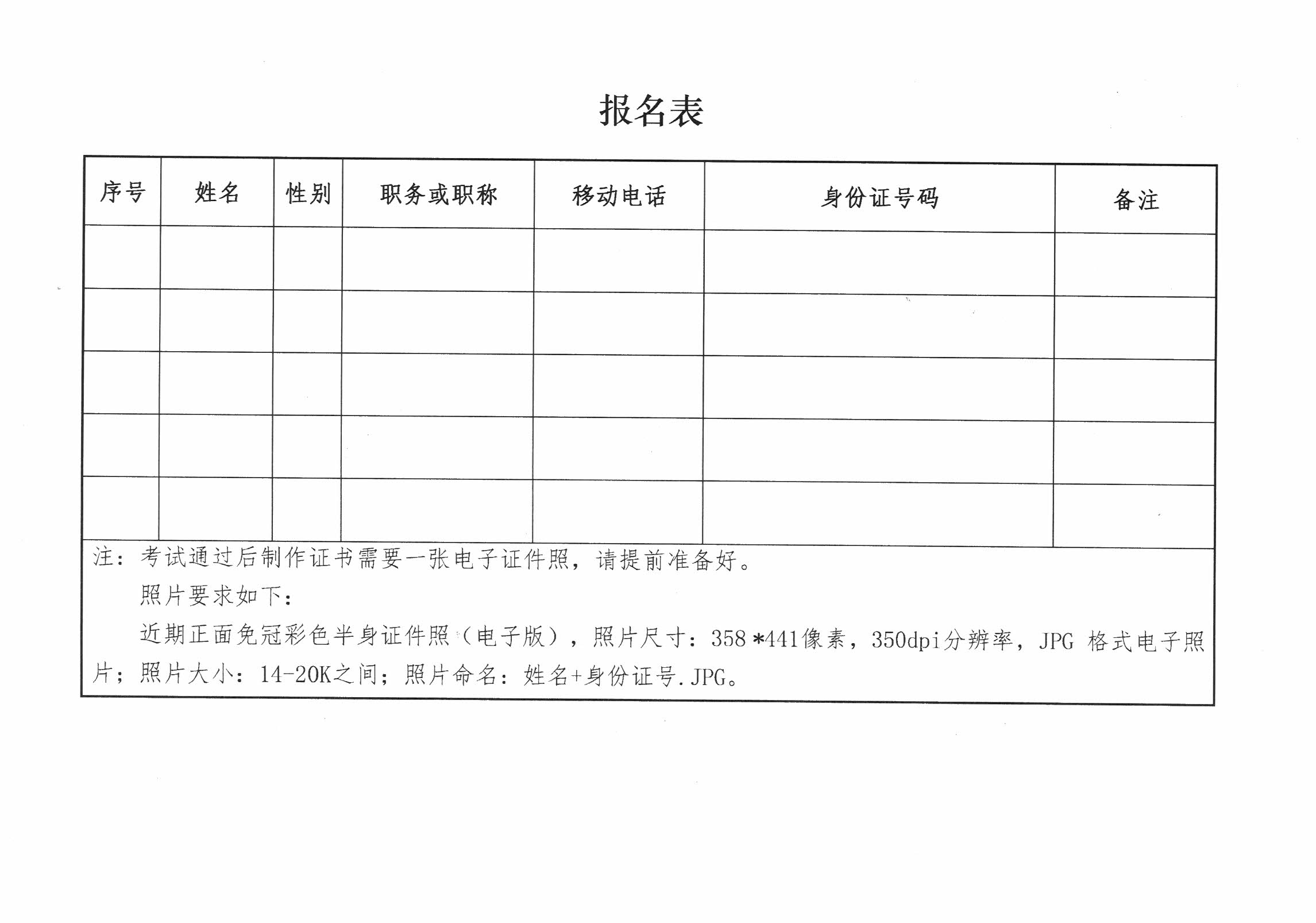 报名表

| 序号 | 姓名 | 性别 | 职务或职称 | 移动电话 | 身份证号码 | 备注 |
|---|---|---|---|---|---|---|
| | | | | | | |
| | | | | | | |
| | | | | | | |
| | | | | | | |
| | | | | | | |

注：考试通过后制作证书需要一张电子证件照，请提前准备好。

照片要求如下：

近期正面免冠彩色半身证件照（电子版），照片尺寸：358*441像素，350dpi分辨率，JPG 格式电子照片；照片大小：14-20K之间；照片命名：姓名+身份证号.JPG。